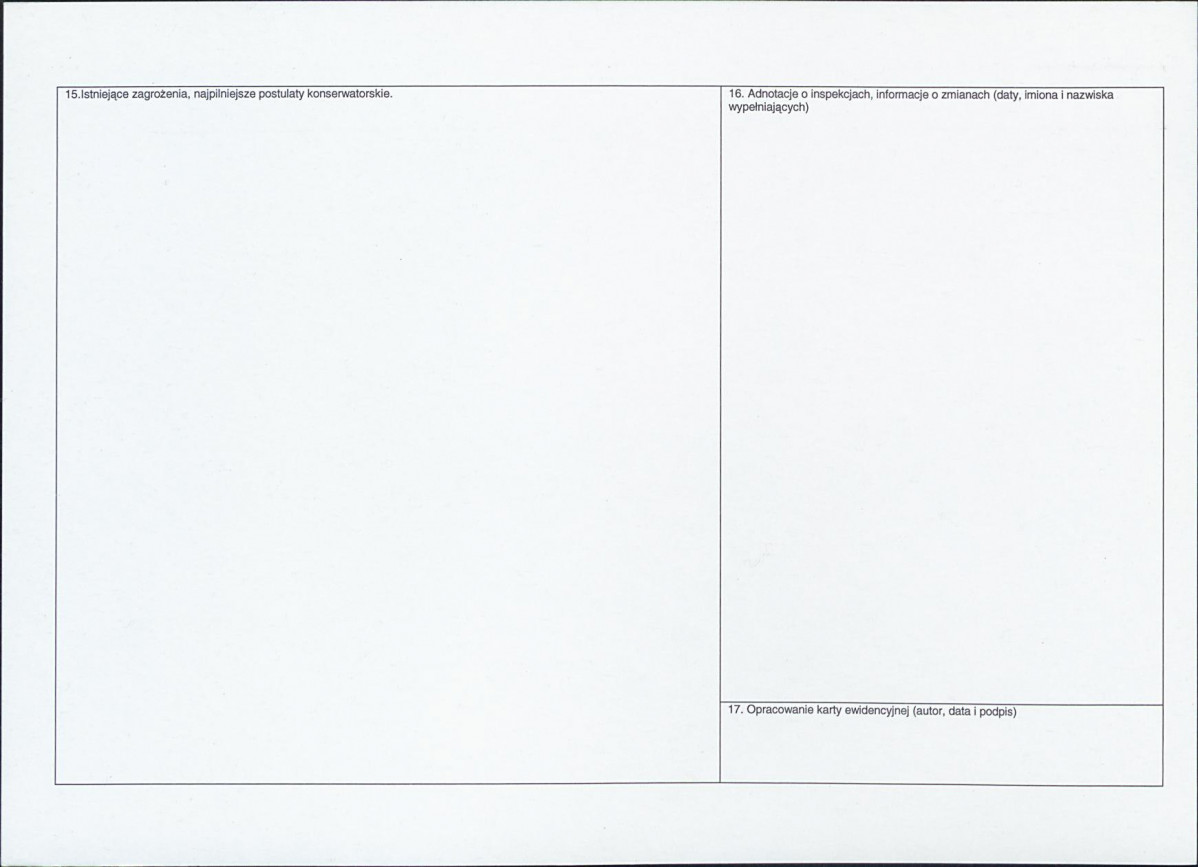 15.Istniejące zagrożenia, najpilniejsze postulaty konserwatorskie.

16. Adnotacje o inspekcjach, informacje o zmianach (daty, imiona i nazwiska wypełniających)

17. Opracowanie karty ewidencyjnej (autor, data i podpis)